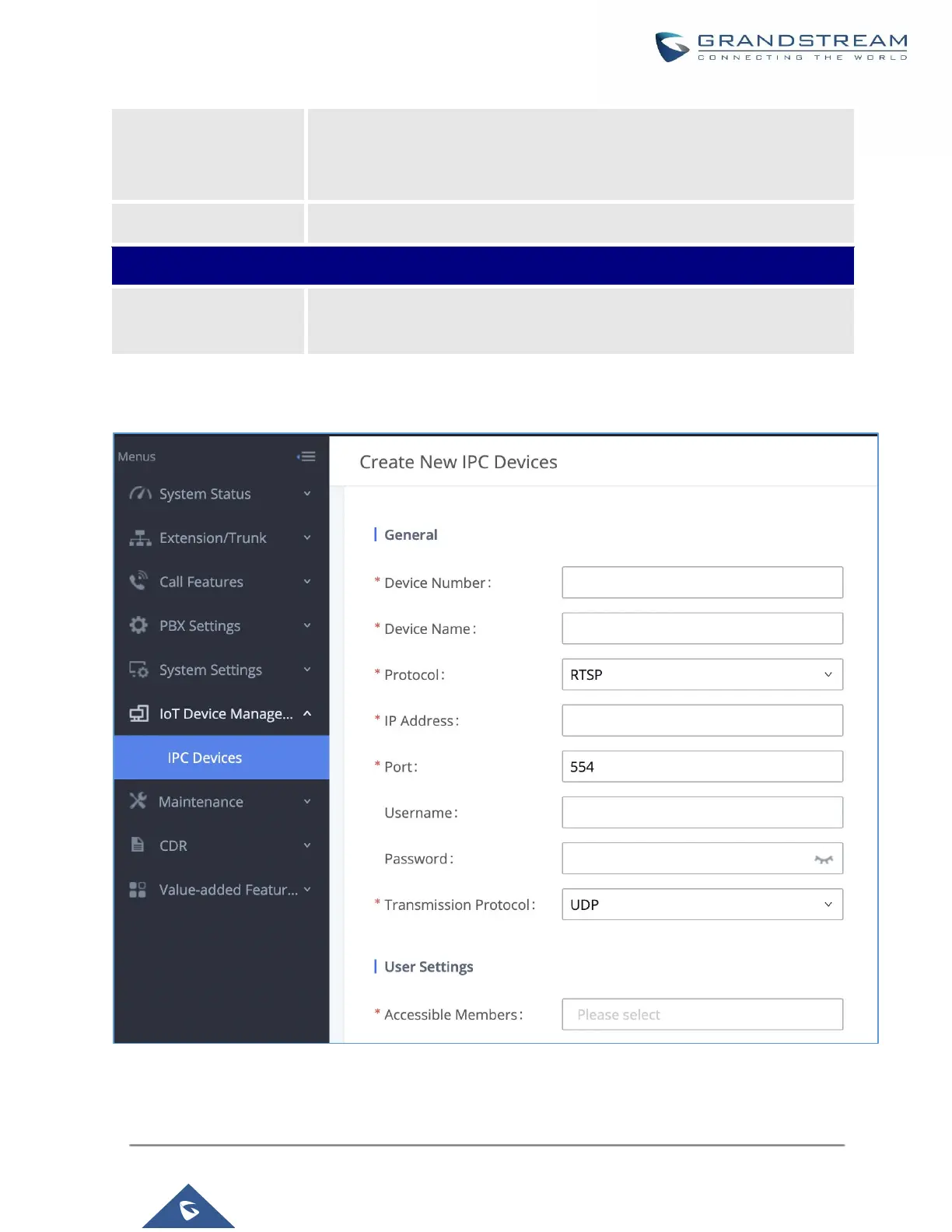 GRANDSTREAM
CONNECTING THE WORLD

Menus
System Status
Extension/Trunk
Call Features
PBX Settings
System Settings
IoT Device Manage...
IPC Devices
Maintenance
CDR
Value-added Featur...

Create New IPC Devices

General
* Device Number:
* Device Name:
* Protocol: RTSP
* IP Address:
* Port: 554
Username:
Password:
* Transmission Protocol: UDP

User Settings
* Accessible Members: Please select